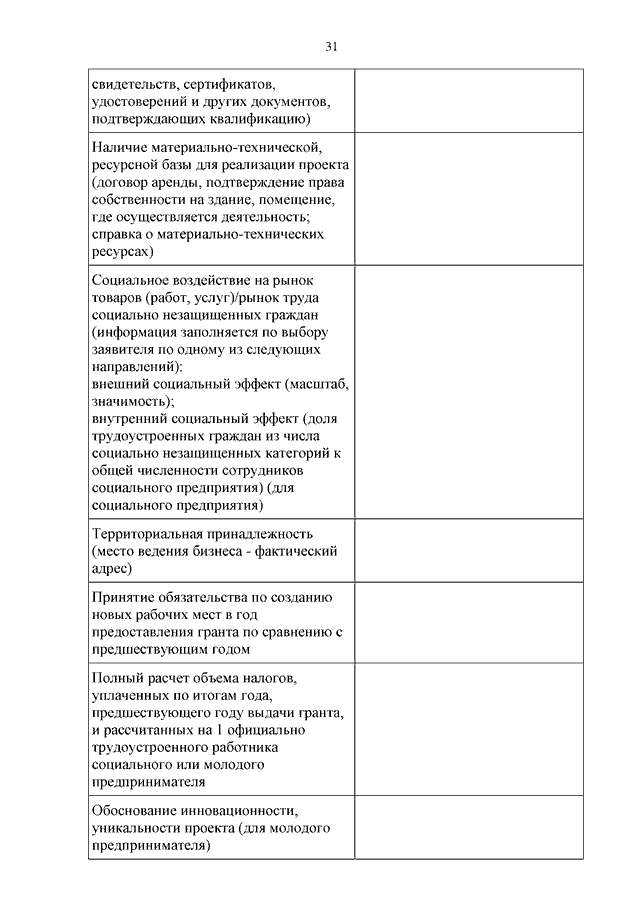 31

| | |
|---|---|
| свидетельств, сертификатов, удостоверений и других документов, подтверждающих квалификацию) | |
| Наличие материально-технической, ресурсной базы для реализации проекта (договор аренды, подтверждение права собственности на здание, помещение, где осуществляется деятельность; справка о материально-технических ресурсах) | |
| Социальное воздействие на рынок товаров (работ, услуг)/рынок труда социально незащищенных граждан (информация заполняется по выбору заявителя по одному из следующих направлений): внешний социальный эффект (масштаб, значимость); внутренний социальный эффект (доля трудоустроенных граждан из числа социально незащищенных категорий к общей численности сотрудников социального предприятия) (для социального предприятия) | |
| Территориальная принадлежность (место ведения бизнеса - фактический адрес) | |
| Принятие обязательства по созданию новых рабочих мест в год предоставления гранта по сравнению с предшествующим годом | |
| Полный расчет объема налогов, уплаченных по итогам года, предшествующего году выдачи гранта, и рассчитанных на 1 официально трудоустроенного работника социального или молодого предпринимателя | |
| Обоснование инновационности, уникальности проекта (для молодого предпринимателя) | |